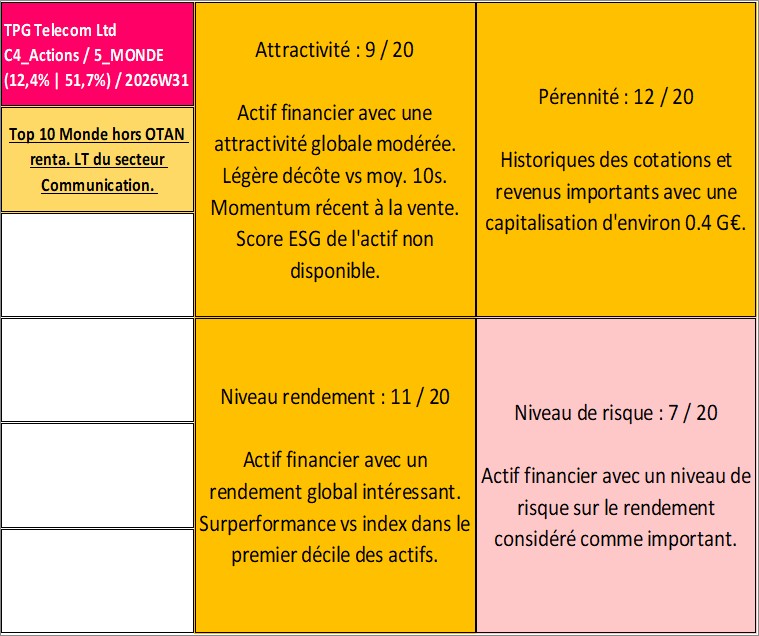 TPG Telecom Ltd
C4_Actions / 5_MONDE
(12,4% | 51,7%) / 2026W31

Top 10 Monde hors OTAN renta. LT du secteur Communication.

Attractivité : 9 / 20

Actif financier avec une attractivité globale modérée. Légère décôte vs moy. 10s. Momentum récent à la vente. Score ESG de l'actif non disponible.

Pérennité : 12 / 20

Historiques des cotations et revenus importants avec une capitalisation d'environ 0.4 G€.

Niveau rendement : 11 / 20

Actif financier avec un rendement global intéressant. Surperformance vs index dans le premier décile des actifs.

Niveau de risque : 7 / 20

Actif financier avec un niveau de risque sur le rendement considéré comme important.